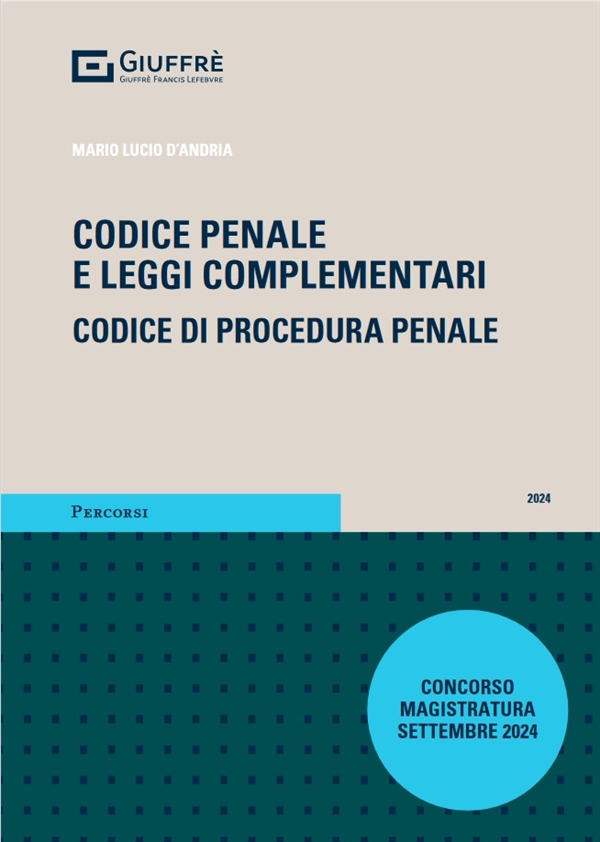 GIUFFRÈ
GIUFFRÈ FRANCIS LEFEBVRE

MARIO LUCIO D'ANDRIA

CODICE PENALE
E LEGGI COMPLEMENTARI
CODICE DI PROCEDURA PENALE

PERCORSI

2024

CONCORSO
MAGISTRATURA
SETTEMBRE 2024